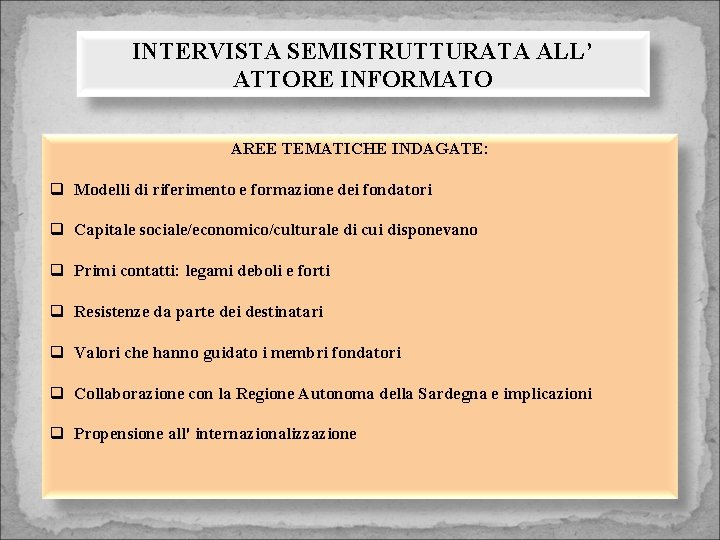 INTERVISTA SEMISTRUTTURATA ALL' ATTORE INFORMATO

AREE TEMATICHE INDAGATE:

☐ Modelli di riferimento e formazione dei fondatori

☐ Capitale sociale/economico/culturale di cui disponevano

☐ Primi contatti: legami deboli e forti

☐ Resistenze da parte dei destinatari

☐ Valori che hanno guidato i membri fondatori

☐ Collaborazione con la Regione Autonoma della Sardegna e implicazioni

☐ Propensione all' internazionalizzazione